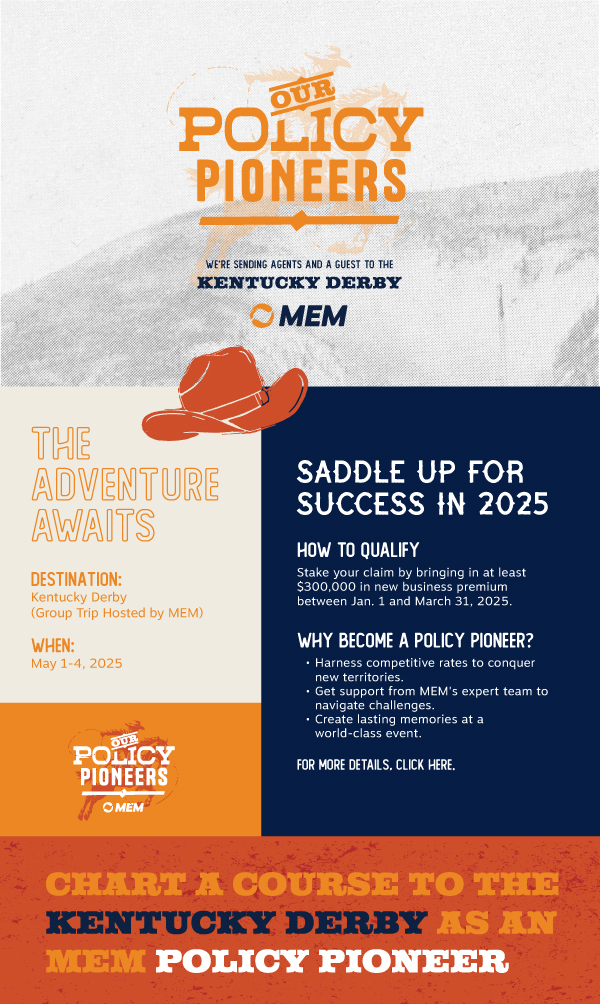 OUR POLICY PIONEERS

WE'RE SENDING AGENTS AND A GUEST TO THE

KENTUCKY DERBY

MEM

THE ADVENTURE AWAITS

DESTINATION:
Kentucky Derby
(Group Trip Hosted by MEM)

WHEN:
May 1-4, 2025

OUR POLICY PIONEERS
MEM

SADDLE UP FOR SUCCESS IN 2025

HOW TO QUALIFY

Stake your claim by bringing in at least $300,000 in new business premium between Jan. 1 and March 31, 2025.

WHY BECOME A POLICY PIONEER?

• Harness competitive rates to conquer new territories.
• Get support from MEM's expert team to navigate challenges.
• Create lasting memories at a world-class event.

FOR MORE DETAILS, CLICK HERE.

CHART A COURSE TO THE KENTUCKY DERBY AS AN MEM POLICY PIONEER